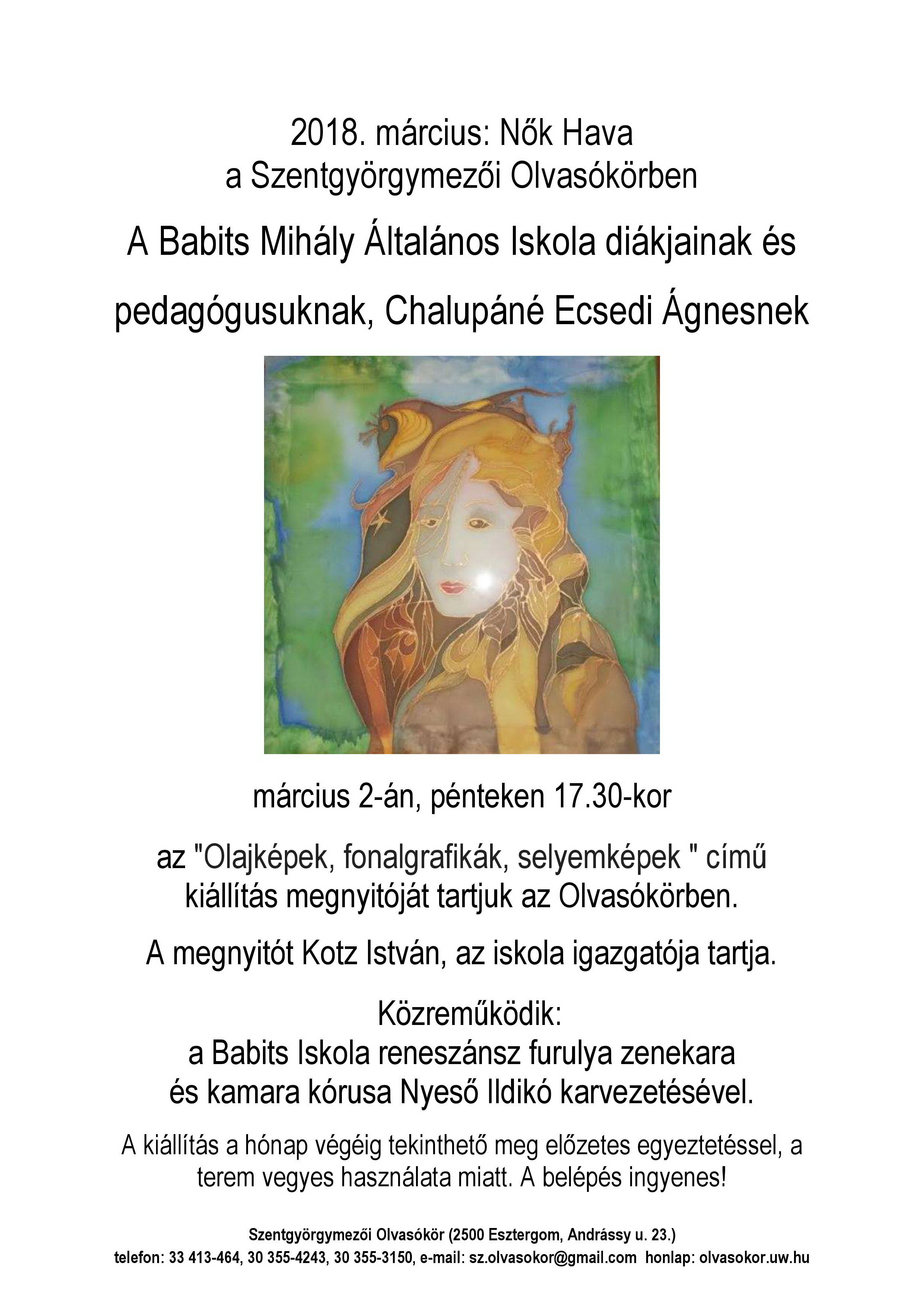 2018. március: Nők Hava
a Szentgyörgymezői Olvasókörben

A Babits Mihály Általános Iskola diákjainak és pedagógusuknak, Chalupáné Ecsedi Ágnesnek

március 2-án, pénteken 17.30-kor

az "Olajképek, fonalgrafikák, selyemképek " című kiállítás megnyitóját tartjuk az Olvasókörben.

A megnyitót Kotz István, az iskola igazgatója tartja.

Közreműködik:
a Babits Iskola reneszánsz furulya zenekara
és kamara kórusa Nyeső Ildikó karvezetésével.

A kiállítás a hónap végéig tekinthető meg előzetes egyeztetéssel, a terem vegyes használata miatt. A belépés ingyenes!

Szentgyörgymezői Olvasókör (2500 Esztergom, Andrássy u. 23.)
telefon: 33 413-464, 30 355-4243, 30 355-3150, e-mail: sz.olvasokor@gmail.com honlap: olvasokor.uw.hu